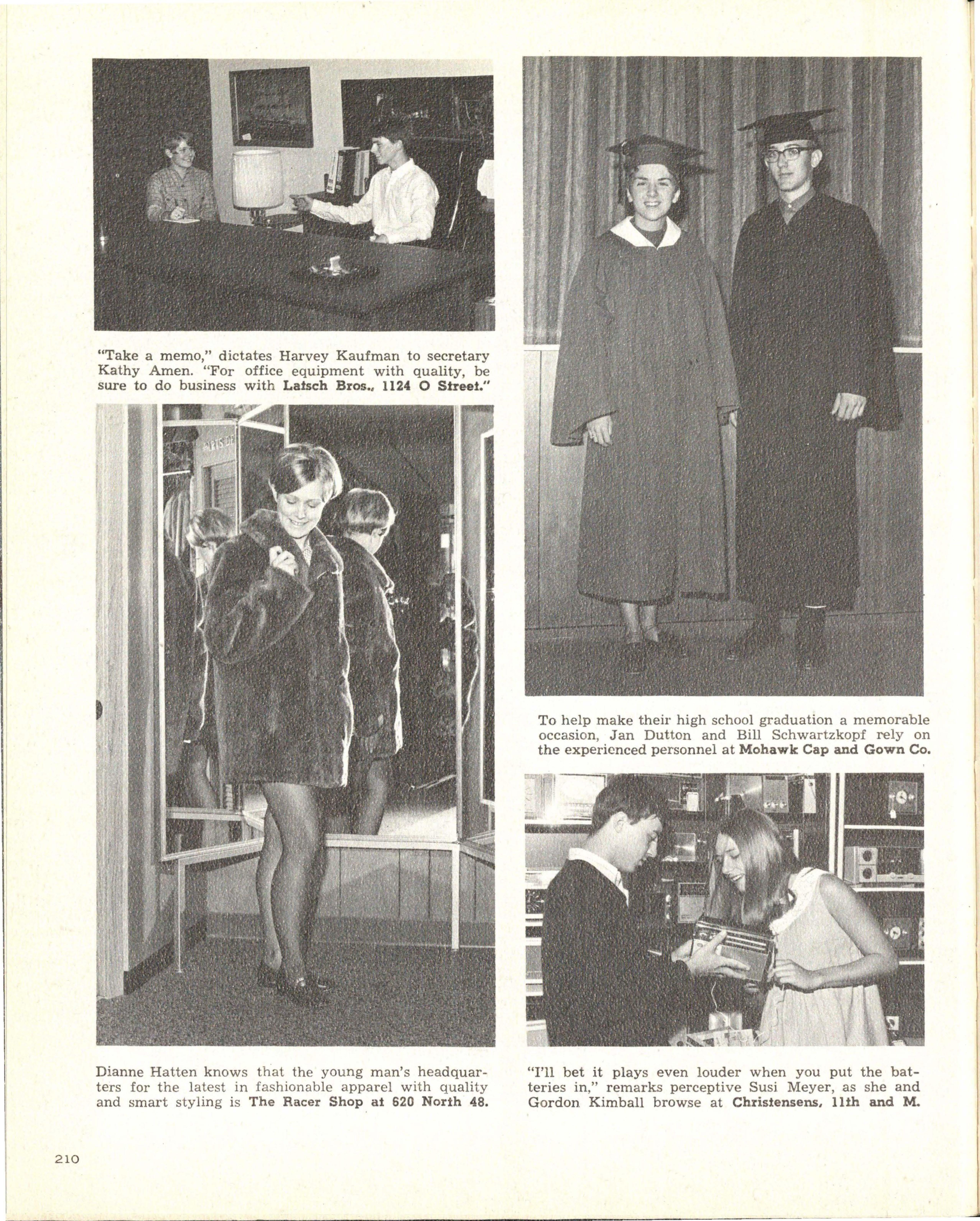 "Take a memo," dictates Harvey Kaufman to secretary Kathy Amen. "For office equipment with quality, be sure to do business with Latsch Bros., 1124 O Street."

Dianne Hatten knows that the young man's headquarters for the latest in fashionable apparel with quality and smart styling is The Racer Shop at 620 North 48.

To help make their high school graduation a memorable occasion, Jan Dutton and Bill Schwartzkopf rely on the experienced personnel at Mohawk Cap and Gown Co.

"I'll bet it plays even louder when you put the batteries in," remarks perceptive Susi Meyer, as she and Gordon Kimball browse at Christensens, 11th and M.

210